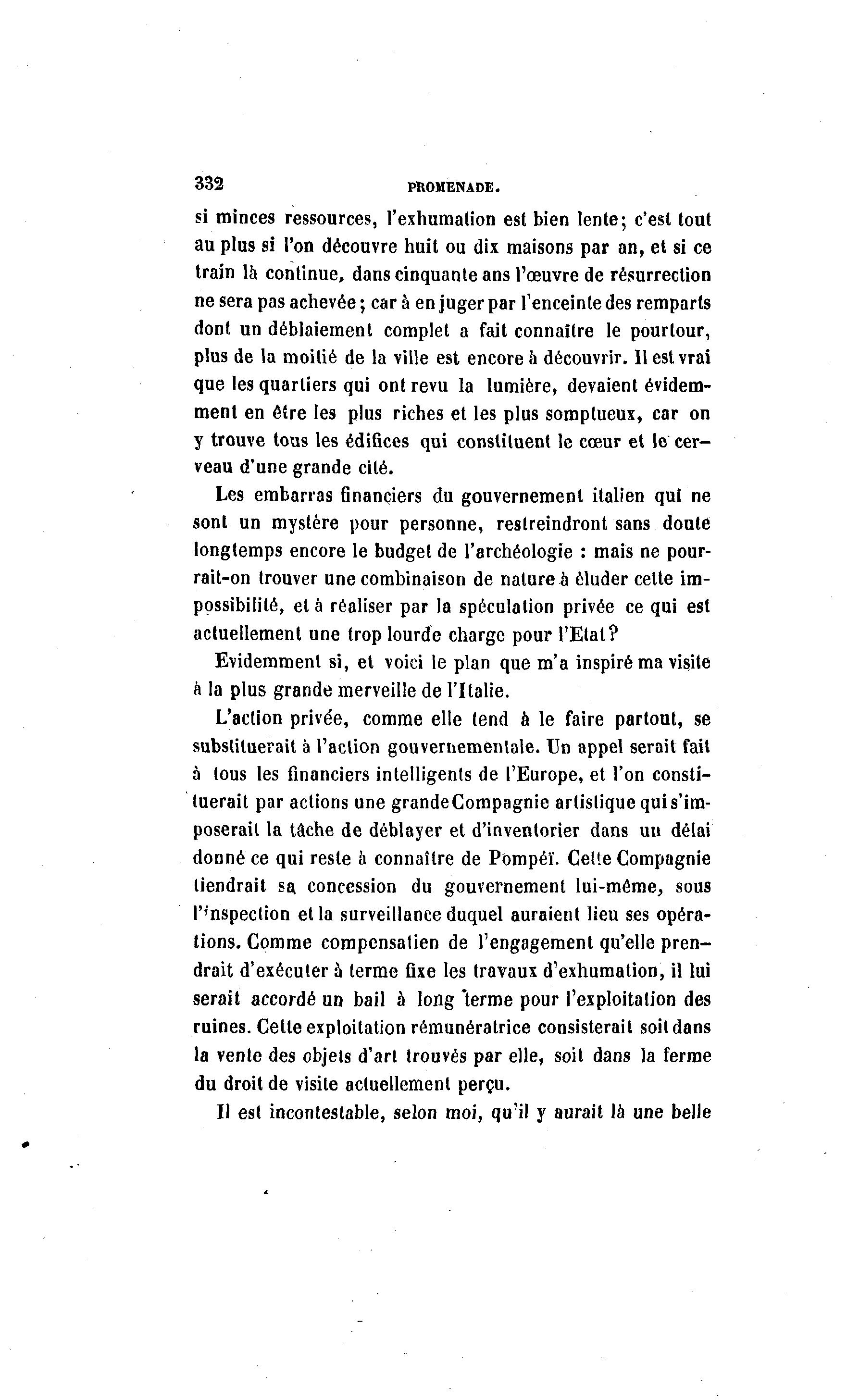 332 PROMENADE.

si minces ressources, l'exhumation est bien lente; c'est tout au plus si l'on découvre huit ou dix maisons par an, et si ce train là continue, dans cinquante ans l'œuvre de résurrection ne sera pas achevée; car à en juger par l'enceinte des remparts dont un déblaiement complet a fait connaître le pourtour, plus de la moitié de la ville est encore à découvrir. Il est vrai que les quartiers qui ont revu la lumière, devaient évidemment en être les plus riches et les plus somptueux, car on y trouve tous les édifices qui constituent le cœur et le cerveau d'une grande cité.

Les embarras financiers du gouvernement italien qui ne sont un mystère pour personne, restreindront sans doute longtemps encore le budget de l'archéologie : mais ne pourrait-on trouver une combinaison de nature à éluder cette impossibilité, et à réaliser par la spéculation privée ce qui est actuellement une trop lourde charge pour l'Etat?

Evidemment si, et voici le plan que m'a inspiré ma visite à la plus grande merveille de l'Italie.

L'action privée, comme elle tend à le faire partout, se substituerait à l'action gouvernementale. Un appel serait fait à tous les financiers intelligents de l'Europe, et l'on constituerait par actions une grande Compagnie artistique qui s'imposerait la tâche de déblayer et d'inventorier dans un délai donné ce qui reste à connaître de Pompéï. Cette Compagnie tiendrait sa concession du gouvernement lui-même, sous l'inspection et la surveillance duquel auraient lieu ses opérations. Comme compensatien de l'engagement qu'elle prendrait d'exécuter à terme fixe les travaux d'exhumation, il lui serait accordé un bail à long terme pour l'exploitation des ruines. Cette exploitation rémunératrice consisterait soit dans la vente des objets d'art trouvés par elle, soit dans la ferme du droit de visite actuellement perçu.

Il est incontestable, selon moi, qu'il y aurait là une belle